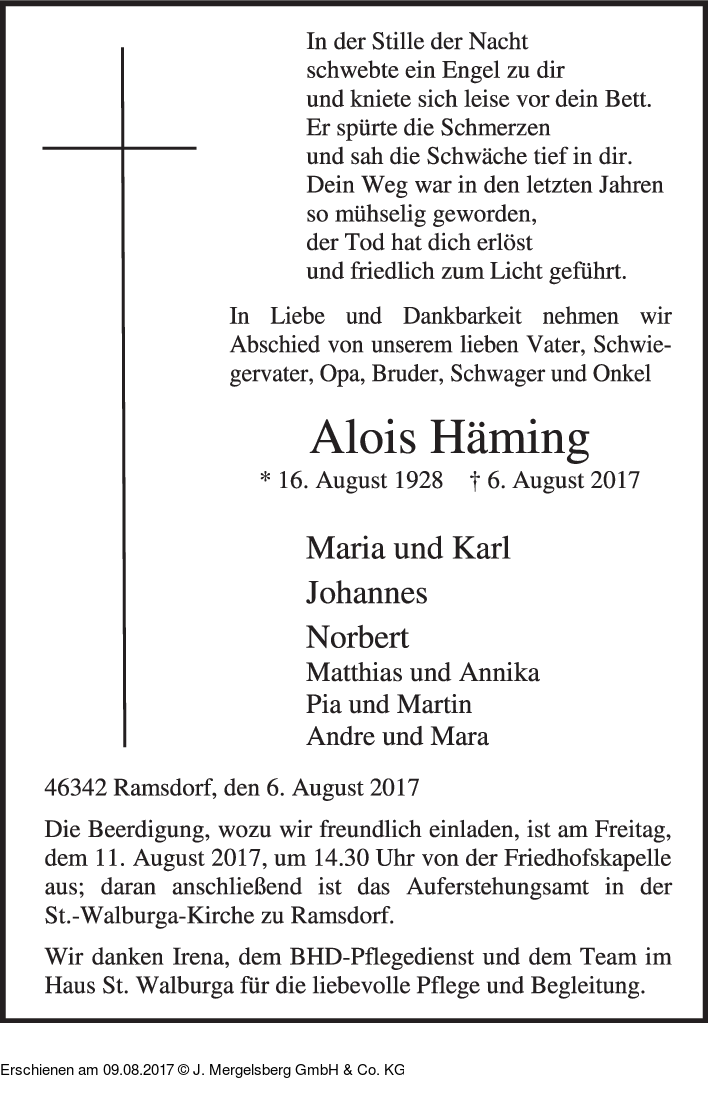 In der Stille der Nacht
schwebte ein Engel zu dir
und kniete sich leise vor dein Bett.
Er spürte die Schmerzen
und sah die Schwäche tief in dir.
Dein Weg war in den letzten Jahren
so mühselig geworden,
der Tod hat dich erlöst
und friedlich zum Licht geführt.

In Liebe und Dankbarkeit nehmen wir Abschied von unserem lieben Vater, Schwiegervater, Opa, Bruder, Schwager und Onkel

Alois Häming

* 16. August 1928 † 6. August 2017

Maria und Karl
Johannes
Norbert
Matthias und Annika
Pia und Martin
Andre und Mara

46342 Ramsdorf, den 6. August 2017

Die Beerdigung, wozu wir freundlich einladen, ist am Freitag, dem 11. August 2017, um 14.30 Uhr von der Friedhofskapelle aus; daran anschließend ist das Auferstehungsamt in der St.-Walburga-Kirche zu Ramsdorf.

Wir danken Irena, dem BHD-Pflegedienst und dem Team im Haus St. Walburga für die liebevolle Pflege und Begleitung.

Erschienen am 09.08.2017 © J. Mergelsberg GmbH & Co. KG